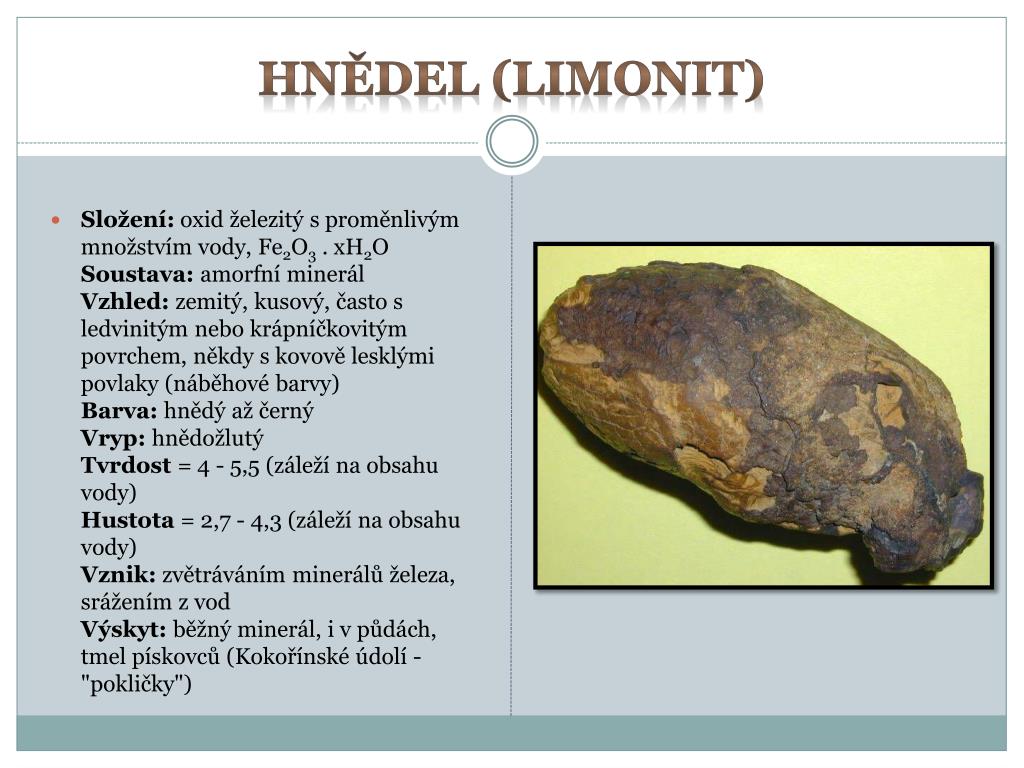 HNĚDEL (LIMONIT)

Složení: oxid železitý s proměnlivým množstvím vody, $Fe_2O_3 . xH_2O$
Soustava: amorfní minerál
Vzhled: zemitý, kusový, často s ledvinitým nebo krápníčkovitým povrchem, někdy s kovově lesklými povlaky (náběhové barvy)
Barva: hnědý až černý
Vryp: hnědožlutý
Tvrdost = 4 - 5,5 (záleží na obsahu vody)
Hustota = 2,7 - 4,3 (záleží na obsahu vody)
Vznik: zvětráváním minerálů železa, srážením z vod
Výskyt: běžný minerál, i v půdách, tmel pískovců (Kokořínské údolí - "pokličky")